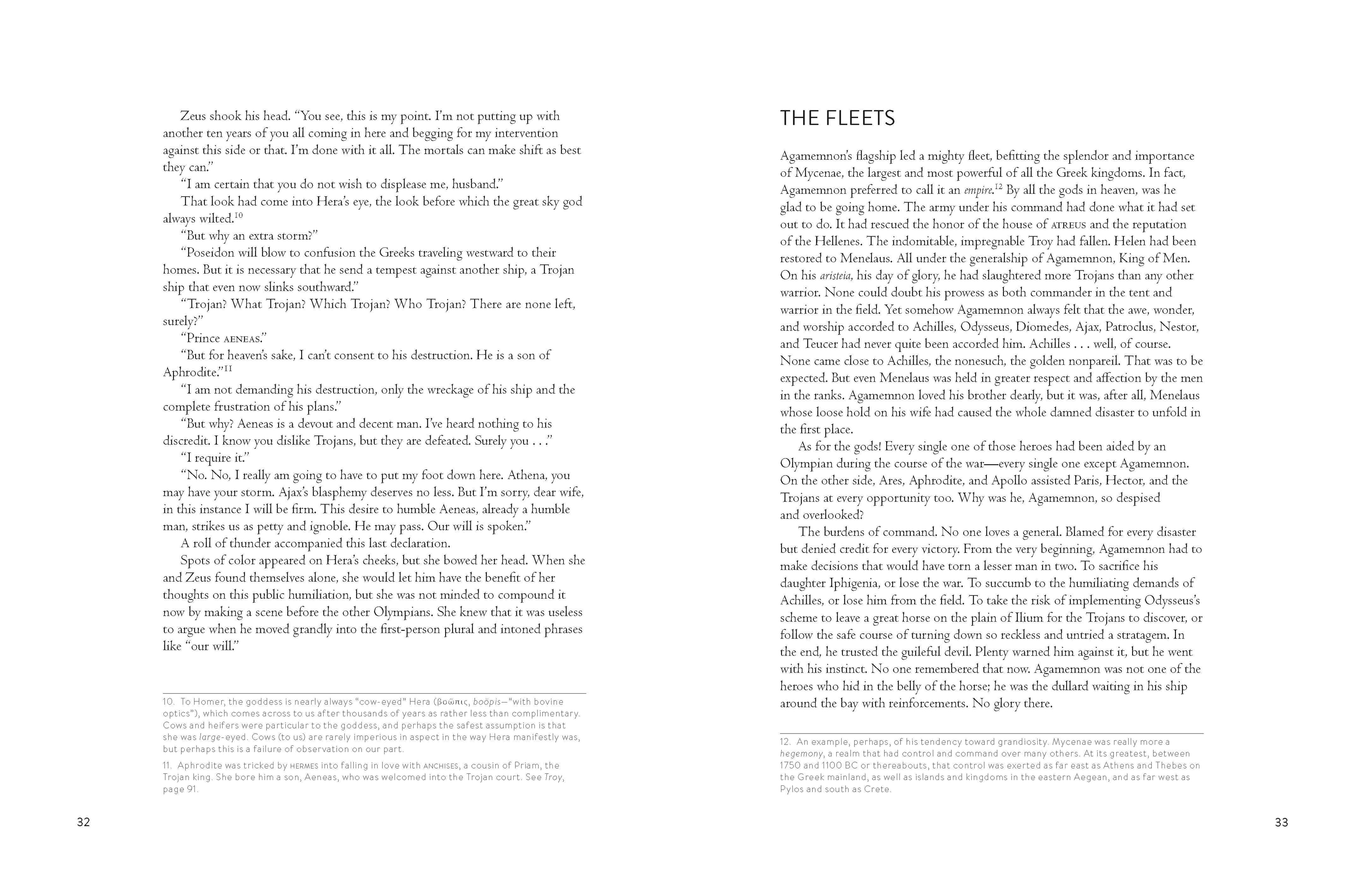 Zeus shook his head. "You see, this is my point. I'm not putting up with another ten years of you all coming in here and begging for my intervention against this side or that. I'm done with it all. The mortals can make shift as best they can."

"I am certain that you do not wish to displease me, husband."

That look had come into Hera's eye, the look before which the great sky god always wilted.$^{10}$

"But why an extra storm?"

"Poseidon will blow to confusion the Greeks traveling westward to their homes. But it is necessary that he send a tempest against another ship, a Trojan ship that even now slinks southward."

"Trojan? What Trojan? Which Trojan? Who Trojan? There are none left, surely?"

"Prince AENEAS."

"But for heaven's sake, I can't consent to his destruction. He is a son of Aphrodite."$^{11}$

"I am not demanding his destruction, only the wreckage of his ship and the complete frustration of his plans."

"But why? Aeneas is a devout and decent man. I've heard nothing to his discredit. I know you dislike Trojans, but they are defeated. Surely you . . ."

"I require it."

"No. No, I really am going to have to put my foot down here. Athena, you may have your storm. Ajax's blasphemy deserves no less. But I'm sorry, dear wife, in this instance I will be firm. This desire to humble Aeneas, already a humble man, strikes us as petty and ignoble. He may pass. Our will is spoken."

A roll of thunder accompanied this last declaration.

Spots of color appeared on Hera's cheeks, but she bowed her head. When she and Zeus found themselves alone, she would let him have the benefit of her thoughts on this public humiliation, but she was not minded to compound it now by making a scene before the other Olympians. She knew that it was useless to argue when he moved grandly into the first-person plural and intoned phrases like "our will."

10. To Homer, the goddess is nearly always "cow-eyed" Hera (βοῶπις, boöpis—"with bovine optics"), which comes across to us after thousands of years as rather less than complimentary. Cows and heifers were particular to the goddess, and perhaps the safest assumption is that she was large-eyed. Cows (to us) are rarely imperious in aspect in the way Hera manifestly was, but perhaps this is a failure of observation on our part.

11. Aphrodite was tricked by HERMES into falling in love with ANCHISES, a cousin of Priam, the Trojan king. She bore him a son, Aeneas, who was welcomed into the Trojan court. See Troy, page 91.

32

THE FLEETS

Agamemnon's flagship led a mighty fleet, befitting the splendor and importance of Mycenae, the largest and most powerful of all the Greek kingdoms. In fact, Agamemnon preferred to call it an empire.$^{12}$ By all the gods in heaven, was he glad to be going home. The army under his command had done what it had set out to do. It had rescued the honor of the house of ATREUS and the reputation of the Hellenes. The indomitable, impregnable Troy had fallen. Helen had been restored to Menelaus. All under the generalship of Agamemnon, King of Men. On his aristeia, his day of glory, he had slaughtered more Trojans than any other warrior. None could doubt his prowess as both commander in the tent and warrior in the field. Yet somehow Agamemnon always felt that the awe, wonder, and worship accorded to Achilles, Odysseus, Diomedes, Ajax, Patroclus, Nestor, and Teucer had never quite been accorded him. Achilles . . . well, of course. None came close to Achilles, the nonesuch, the golden nonpareil. That was to be expected. But even Menelaus was held in greater respect and affection by the men in the ranks. Agamemnon loved his brother dearly, but it was, after all, Menelaus whose loose hold on his wife had caused the whole damned disaster to unfold in the first place.

As for the gods! Every single one of those heroes had been aided by an Olympian during the course of the war—every single one except Agamemnon. On the other side, Ares, Aphrodite, and Apollo assisted Paris, Hector, and the Trojans at every opportunity too. Why was he, Agamemnon, so despised and overlooked?

The burdens of command. No one loves a general. Blamed for every disaster but denied credit for every victory. From the very beginning, Agamemnon had to make decisions that would have torn a lesser man in two. To sacrifice his daughter Iphigenia, or lose the war. To succumb to the humiliating demands of Achilles, or lose him from the field. To take the risk of implementing Odysseus's scheme to leave a great horse on the plain of Ilium for the Trojans to discover, or follow the safe course of turning down so reckless and untried a stratagem. In the end, he trusted the guileful devil. Plenty warned him against it, but he went with his instinct. No one remembered that now. Agamemnon was not one of the heroes who hid in the belly of the horse; he was the dullard waiting in his ship around the bay with reinforcements. No glory there.

12. An example, perhaps, of his tendency toward grandiosity. Mycenae was really more a hegemony, a realm that had control and command over many others. At its greatest, between 1750 and 1100 BC or thereabouts, that control was exerted as far east as Athens and Thebes on the Greek mainland, as well as islands and kingdoms in the eastern Aegean, and as far west as Pylos and south as Crete.

33